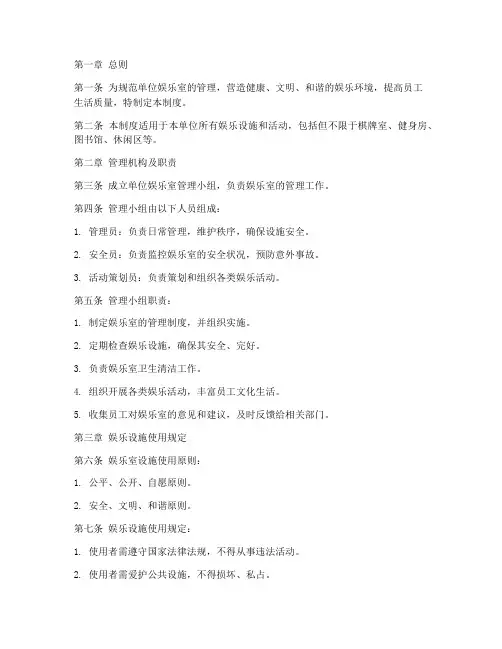 第一章 总则

第一条 为规范单位娱乐室的管理，营造健康、文明、和谐的娱乐环境，提高员工生活质量，特制定本制度。

第二条 本制度适用于本单位所有娱乐设施和活动，包括但不限于棋牌室、健身房、图书馆、休闲区等。

第二章 管理机构及职责

第三条 成立单位娱乐室管理小组，负责娱乐室的管理工作。

第四条 管理小组由以下人员组成：

1. 管理员：负责日常管理，维护秩序，确保设施安全。

2. 安全员：负责监控娱乐室的安全状况，预防意外事故。

3. 活动策划员：负责策划和组织各类娱乐活动。

第五条 管理小组职责：

1. 制定娱乐室的管理制度，并组织实施。

2. 定期检查娱乐设施，确保其安全、完好。

3. 负责娱乐室卫生清洁工作。

4. 组织开展各类娱乐活动，丰富员工文化生活。

5. 收集员工对娱乐室的意见和建议，及时反馈给相关部门。

第三章 娱乐设施使用规定

第六条 娱乐室设施使用原则：

1. 公平、公开、自愿原则。

2. 安全、文明、和谐原则。

第七条 娱乐设施使用规定：

1. 使用者需遵守国家法律法规，不得从事违法活动。

2. 使用者需爱护公共设施，不得损坏、私占。